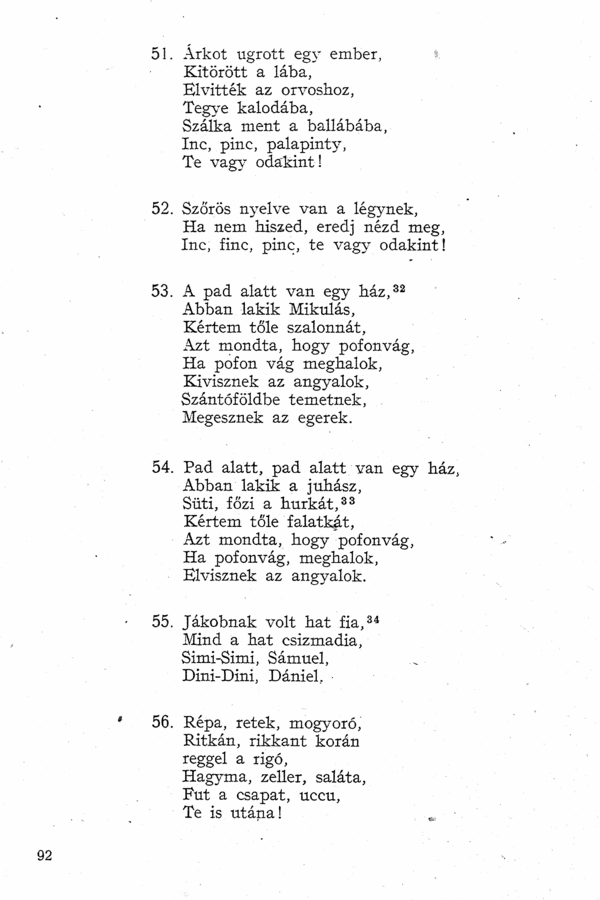 51. Árkot ugrott egy ember,
Kitörött a lába,
Elvitték az orvoshoz,
Tegye kalodába,
Szálka ment a ballábába,
Inc, pinc, palapinty,
Te vagy odakint!

52. Szőrös nyelve van a légynek,
Ha nem hiszed, eredj nézd meg,
Inc, finc, pinc, te vagy odakint!

53. A pad alatt van egy ház,$^{32}$
Abban lakik Mikulás,
Kértem tőle szalonnát,
Azt mondta, hogy pofonvág,
Ha pofon vág meghalok,
Kivisznek az angyalok,
Szántóföldbe temetnek,
Megesznek az egerek.

54. Pad alatt, pad alatt van egy ház,
Abban lakik a juhász,
Süti, főzi a hurkát,$^{33}$
Kértem tőle falatkát,
Azt mondta, hogy pofonvág,
Ha pofonvág, meghalok,
Elvisznek az angyalok.

55. Jákobnak volt hat fia,$^{34}$
Mind a hat csizmadia,
Simi-Simi, Sámuel,
Dini-Dini, Dániel.

56. Répa, retek, mogyoró,
Ritkán, rikkant korán
reggel a rigó,
Hagyma, zeller, saláta,
Fut a csapat, uccu,
Te is utána!

92